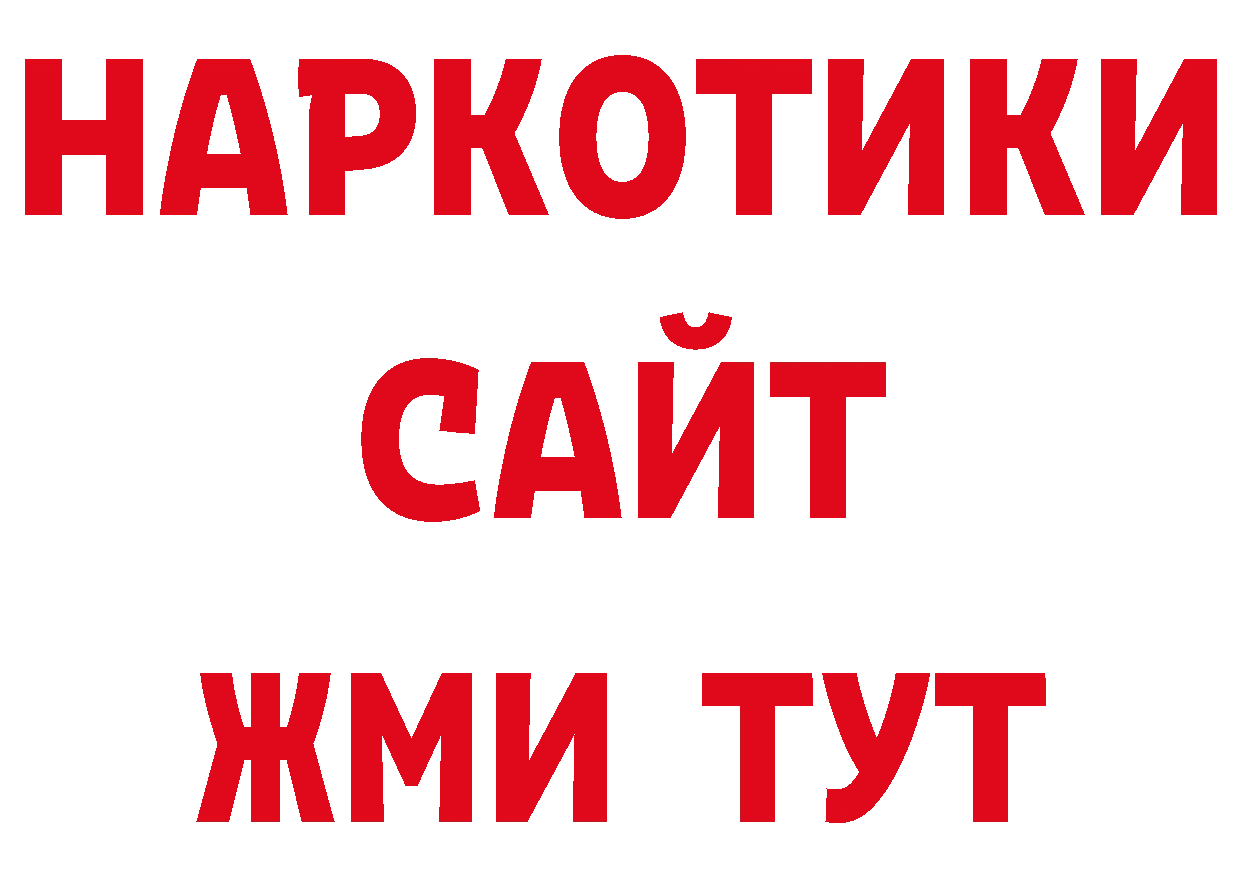 НАРКОТИКИ
САЙТ
ЖМИ ТУТ